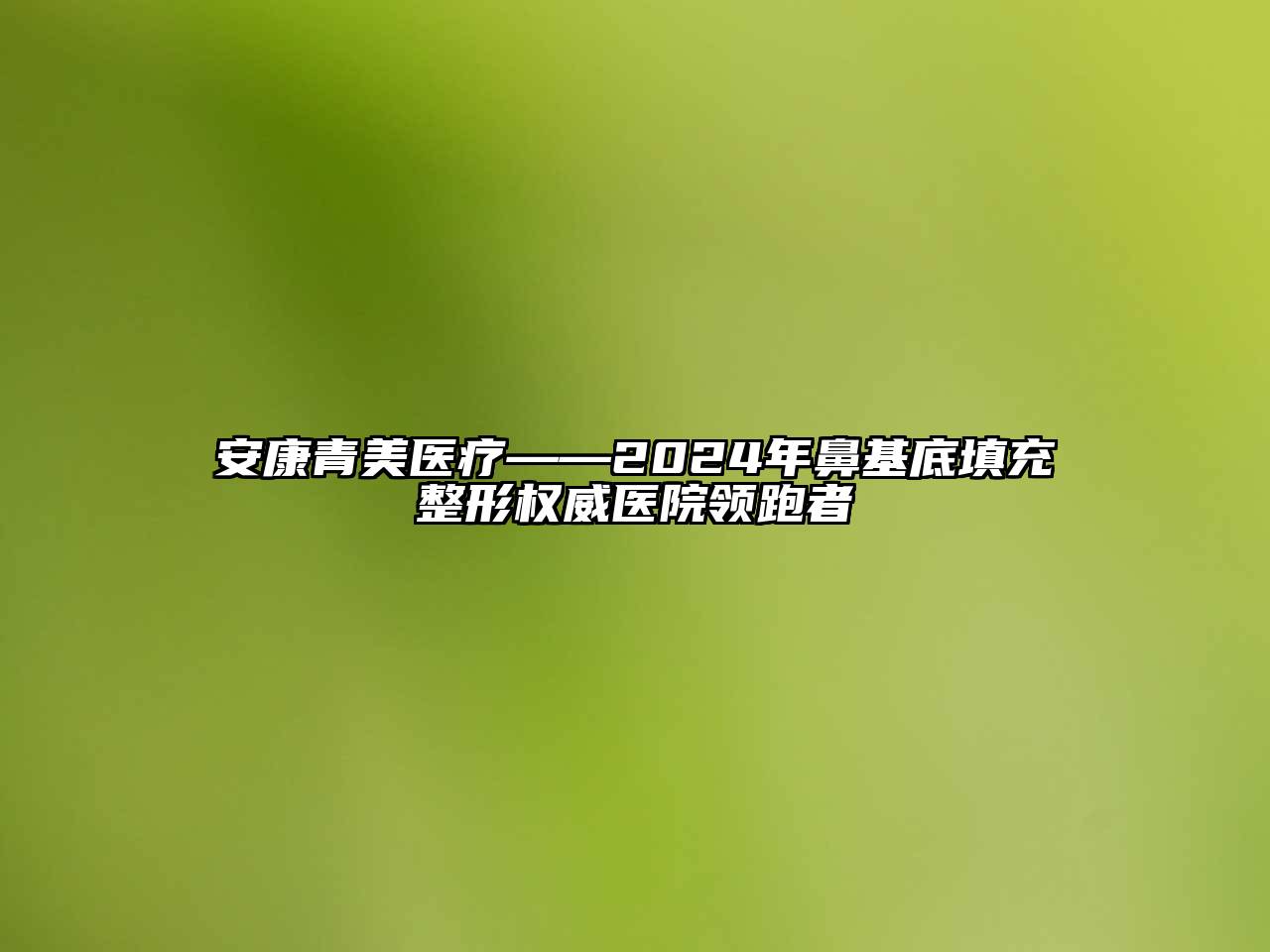 安康青美医疗——2024年鼻基底填充整形权威医院领跑者